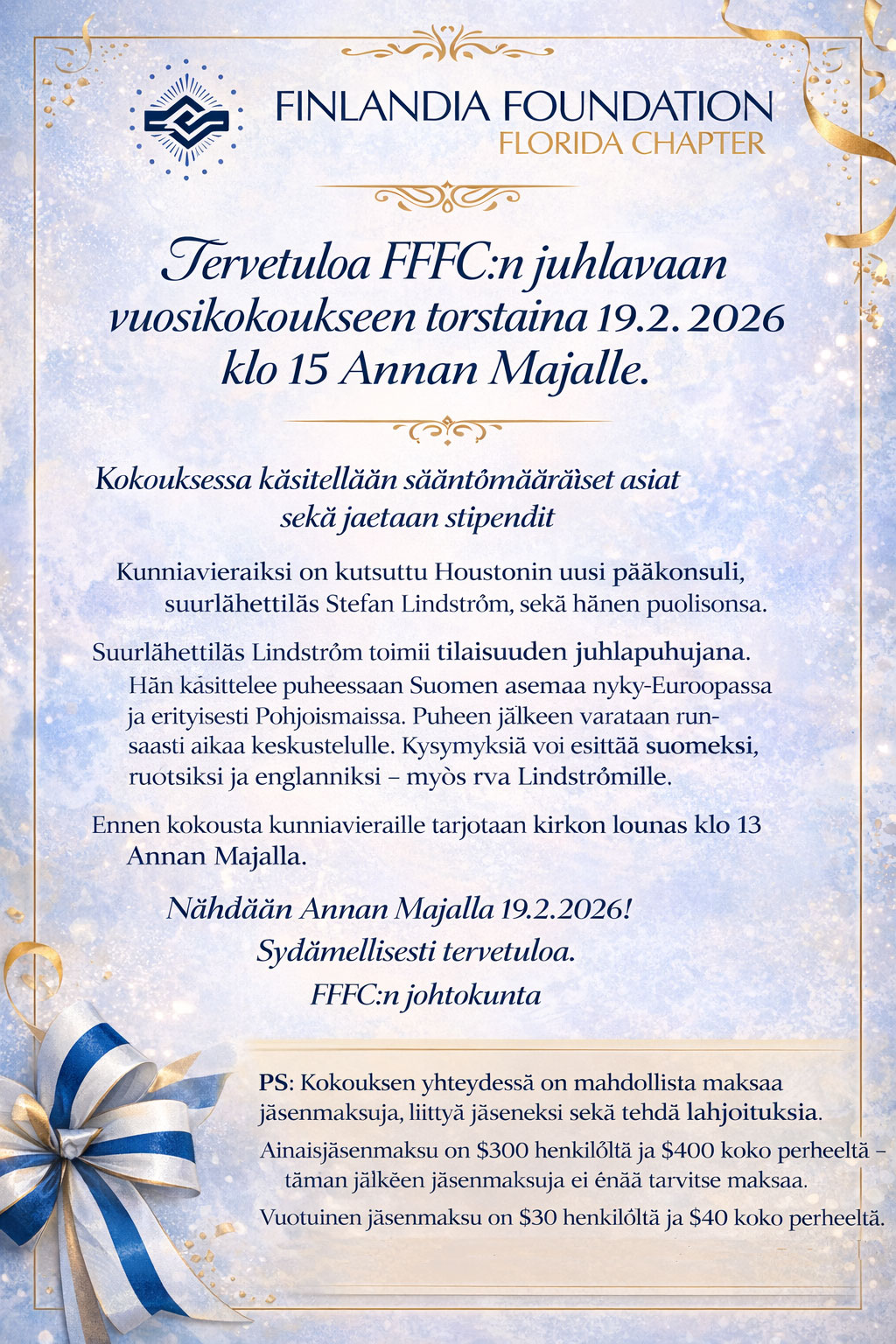 FINLANDIA FOUNDATION
FLORIDA CHAPTER

Tervetuloa FFFC:n juhlavaan vuosikokoukseen torstaina 19.2. 2026 klo 15 Annan Majalle.

Kokouksessa käsitellään sääntömääräiset asiat sekä jaetaan stipendit

Kunniavieraiksi on kutsuttu Houstonin uusi pääkonsuli, suurlähettiläs Stefan Lindström, sekä hänen puolisonsa.

Suurlähettiläs Lindström toimii tilaisuuden juhlapuhujana. Hän käsittelee puheessaan Suomen asemaa nyky-Euroopassa ja erityisesti Pohjoismaissa. Puheen jälkeen varataan runsaasti aikaa keskustelulle. Kysymyksiä voi esittää suomeksi, ruotsiksi ja englanniksi – myös rva Lindströmille.

Ennen kokousta kunniavieraille tarjotaan kirkon lounas klo 13 Annan Majalla.

Nähdään Annan Majalla 19.2.2026!
Sydämellisesti tervetuloa.
FFFC:n johtokunta

PS: Kokouksen yhteydessä on mahdollista maksaa jäsenmaksuja, liittyä jäseneksi sekä tehdä lahjoituksia.
Ainaisjäsenmaksu on $300 henkilöltä ja $400 koko perheeltä – tämän jälkeen jäsenmaksuja ei enää tarvitse maksaa.
Vuotuinen jäsenmaksu on $30 henkilöltä ja $40 koko perheeltä.